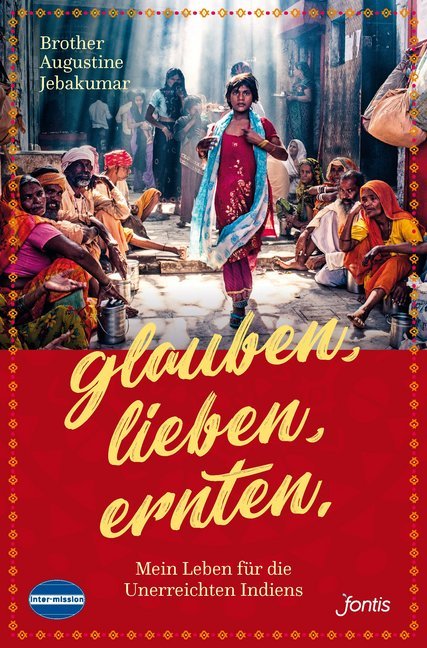 Brother
Augustine
Jebakumar

glauben,
lieben,
ernten.

Mein Leben für die
Unerreichten Indiens

inter-mission

fontis